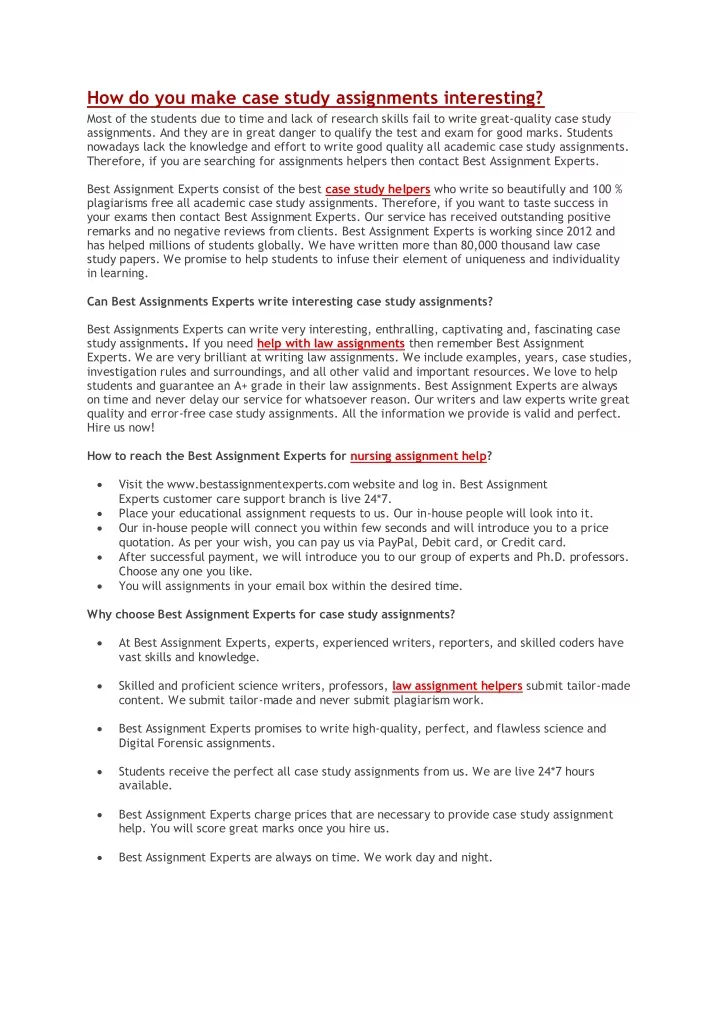 How do you make case study assignments interesting?

Most of the students due to time and lack of research skills fail to write great-quality case study assignments. And they are in great danger to qualify the test and exam for good marks. Students nowadays lack the knowledge and effort to write good quality all academic case study assignments. Therefore, if you are searching for assignments helpers then contact Best Assignment Experts.

Best Assignment Experts consist of the best case study helpers who write so beautifully and 100 % plagiarisms free all academic case study assignments. Therefore, if you want to taste success in your exams then contact Best Assignment Experts. Our service has received outstanding positive remarks and no negative reviews from clients. Best Assignment Experts is working since 2012 and has helped millions of students globally. We have written more than 80,000 thousand law case study papers. We promise to help students to infuse their element of uniqueness and individuality in learning.

Can Best Assignments Experts write interesting case study assignments?

Best Assignments Experts can write very interesting, enthralling, captivating and, fascinating case study assignments. If you need help with law assignments then remember Best Assignment Experts. We are very brilliant at writing law assignments. We include examples, years, case studies, investigation rules and surroundings, and all other valid and important resources. We love to help students and guarantee an A+ grade in their law assignments. Best Assignment Experts are always on time and never delay our service for whatsoever reason. Our writers and law experts write great quality and error-free case study assignments. All the information we provide is valid and perfect. Hire us now!

How to reach the Best Assignment Experts for nursing assignment help?

• Visit the www.bestassignmentexperts.com website and log in. Best Assignment Experts customer care support branch is live 24*7.
• Place your educational assignment requests to us. Our in-house people will look into it.
• Our in-house people will connect you within few seconds and will introduce you to a price quotation. As per your wish, you can pay us via PayPal, Debit card, or Credit card.
• After successful payment, we will introduce you to our group of experts and Ph.D. professors. Choose any one you like.
• You will assignments in your email box within the desired time.

Why choose Best Assignment Experts for case study assignments?

• At Best Assignment Experts, experts, experienced writers, reporters, and skilled coders have vast skills and knowledge.

• Skilled and proficient science writers, professors, law assignment helpers submit tailor-made content. We submit tailor-made and never submit plagiarism work.

• Best Assignment Experts promises to write high-quality, perfect, and flawless science and Digital Forensic assignments.

• Students receive the perfect all case study assignments from us. We are live 24*7 hours available.

• Best Assignment Experts charge prices that are necessary to provide case study assignment help. You will score great marks once you hire us.

• Best Assignment Experts are always on time. We work day and night.